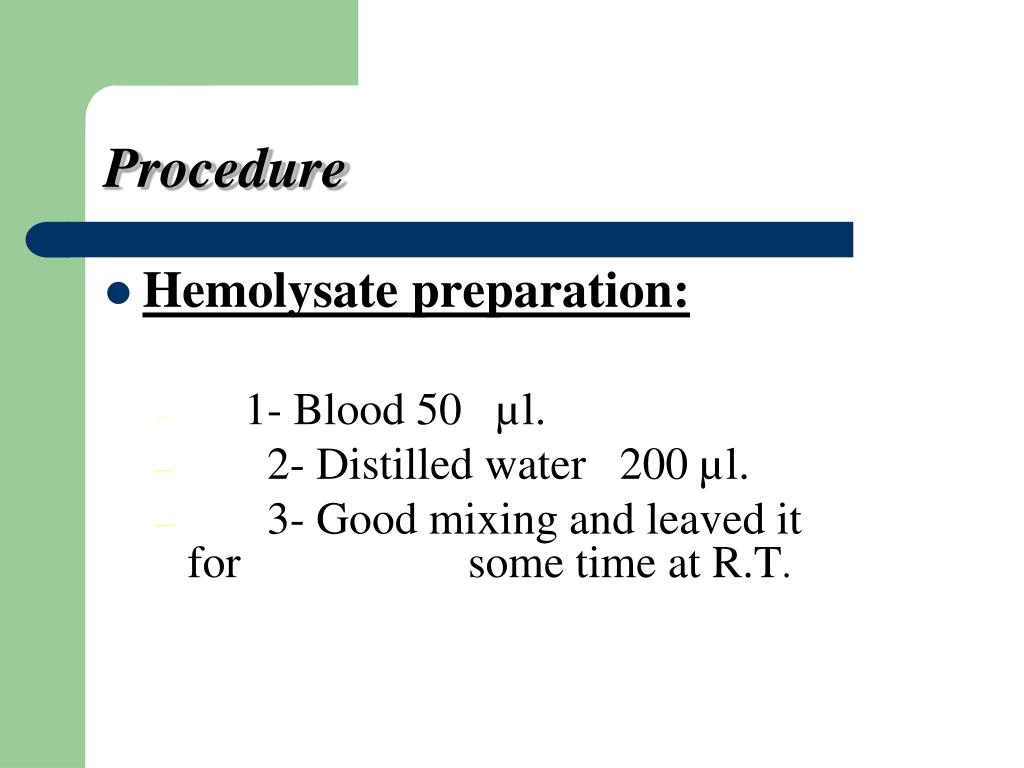 Procedure

Hemolysate preparation:

– 1- Blood 50 µl.
– 2- Distilled water 200 µl.
– 3- Good mixing and leaved it for some time at R.T.